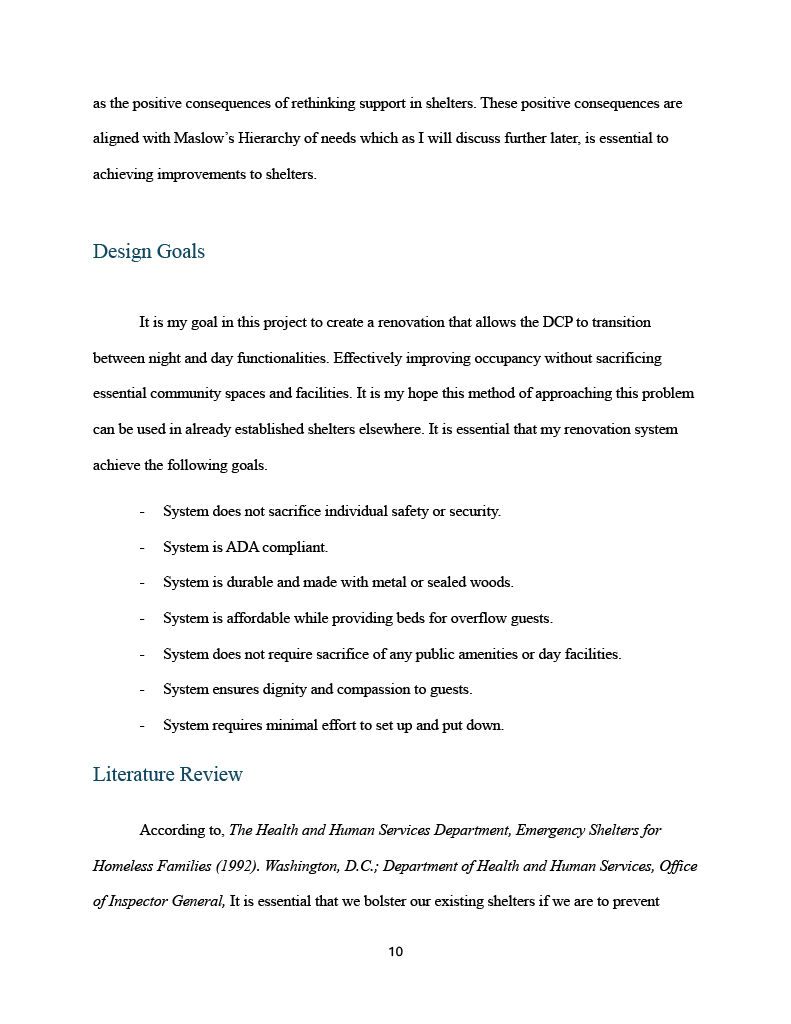 as the positive consequences of rethinking support in shelters. These positive consequences are aligned with Maslow's Hierarchy of needs which as I will discuss further later, is essential to achieving improvements to shelters.

Design Goals

It is my goal in this project to create a renovation that allows the DCP to transition between night and day functionalities. Effectively improving occupancy without sacrificing essential community spaces and facilities. It is my hope this method of approaching this problem can be used in already established shelters elsewhere. It is essential that my renovation system achieve the following goals.

- System does not sacrifice individual safety or security.
- System is ADA compliant.
- System is durable and made with metal or sealed woods.
- System is affordable while providing beds for overflow guests.
- System does not require sacrifice of any public amenities or day facilities.
- System ensures dignity and compassion to guests.
- System requires minimal effort to set up and put down.

Literature Review

According to, The Health and Human Services Department, Emergency Shelters for Homeless Families (1992). Washington, D.C.; Department of Health and Human Services, Office of Inspector General, It is essential that we bolster our existing shelters if we are to prevent

10